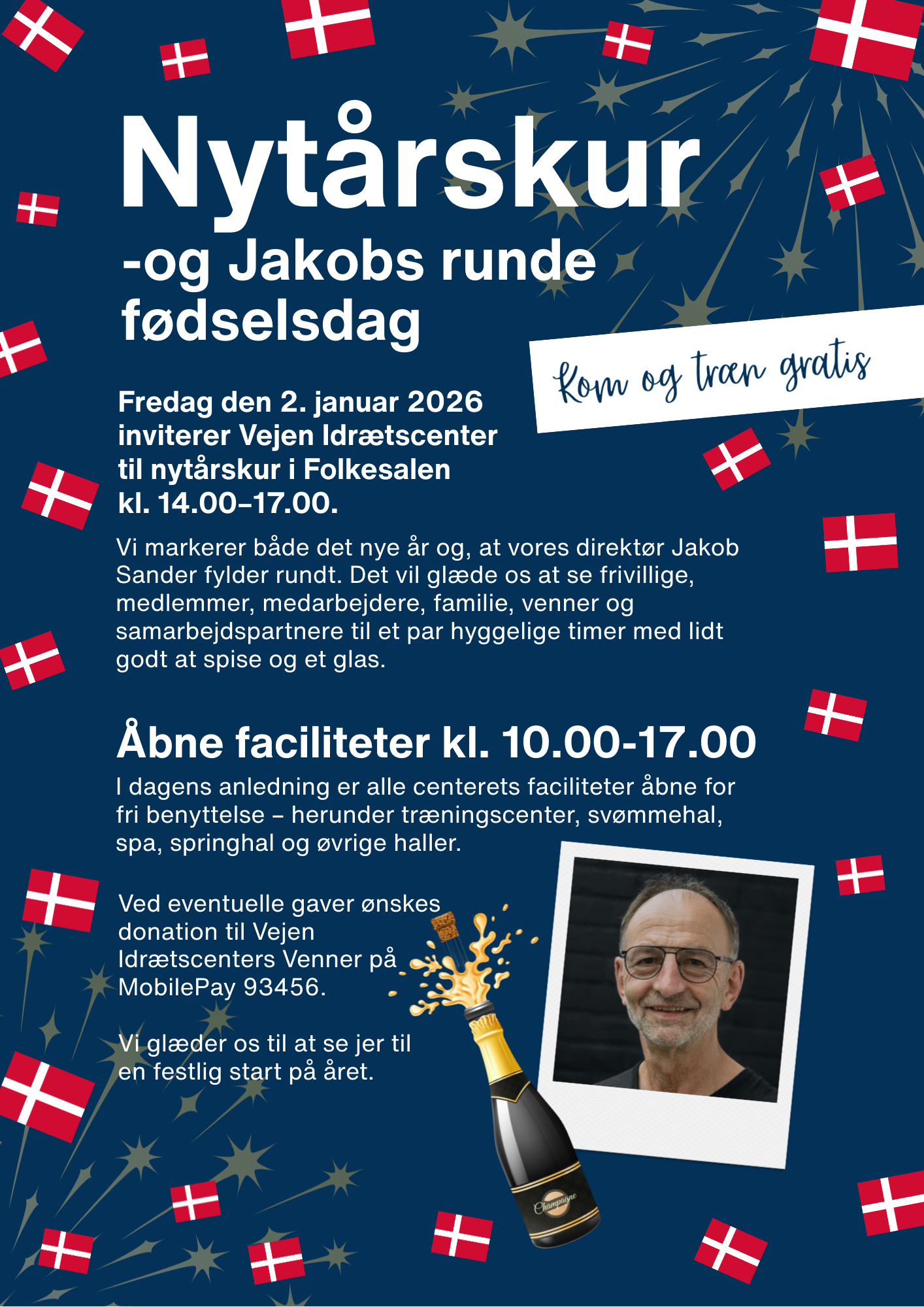 Nytårskur
-og Jakobs runde fødselsdag

Kom og træn gratis

Fredag den 2. januar 2026 inviterer Vejen Idrætscenter til nytårskur i Folkesalen kl. 14.00–17.00.

Vi markerer både det nye år og, at vores direktør Jakob Sander fylder rundt. Det vil glæde os at se frivillige, medlemmer, medarbejdere, familie, venner og samarbejdspartnere til et par hyggelige timer med lidt godt at spise og et glas.

Åbne faciliteter kl. 10.00-17.00
I dagens anledning er alle centerets faciliteter åbne for fri benyttelse – herunder træningscenter, svømmehal, spa, springhal og øvrige haller.

Ved eventuelle gaver ønskes donation til Vejen Idrætscenters Venner på MobilePay 93456.

Vi glæder os til at se jer til en festlig start på året.

Champagne